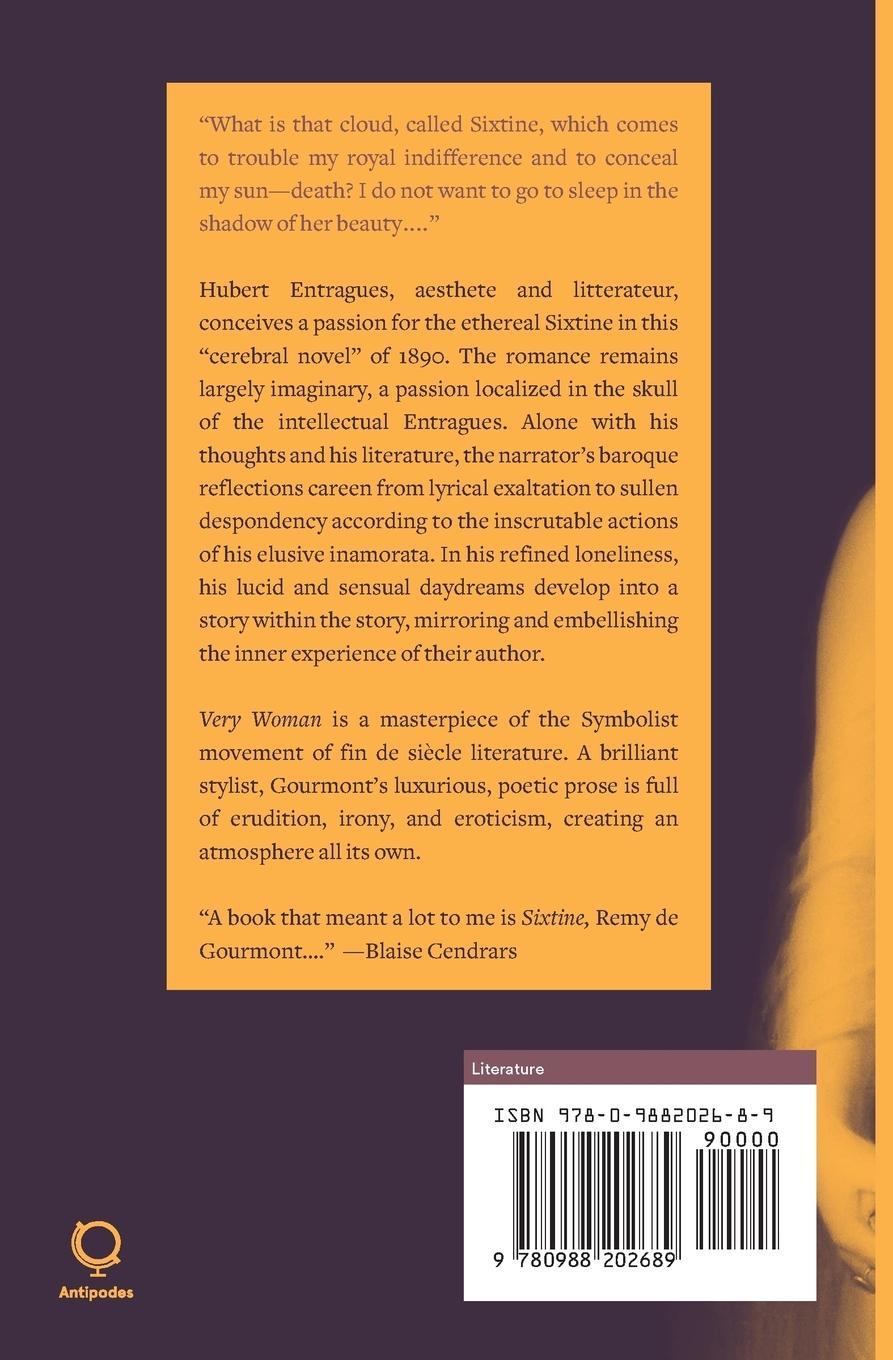 "What is that cloud, called Sixtine, which comes to trouble my royal indifference and to conceal my sun—death? I do not want to go to sleep in the shadow of her beauty...."

Hubert Entragues, aesthete and litterateur, conceives a passion for the ethereal Sixtine in this "cerebral novel" of 1890. The romance remains largely imaginary, a passion localized in the skull of the intellectual Entragues. Alone with his thoughts and his literature, the narrator's baroque reflections careen from lyrical exaltation to sullen despondency according to the inscrutable actions of his elusive inamorata. In his refined loneliness, his lucid and sensual daydreams develop into a story within the story, mirroring and embellishing the inner experience of their author.

Very Woman is a masterpiece of the Symbolist movement of fin de siècle literature. A brilliant stylist, Gourmont's luxurious, poetic prose is full of erudition, irony, and eroticism, creating an atmosphere all its own.

"A book that meant a lot to me is Sixtine, Remy de Gourmont...." —Blaise Cendrars

Literature

ISBN 978-0-9882026-8-9

90000

9 780988 202689

Antipodes